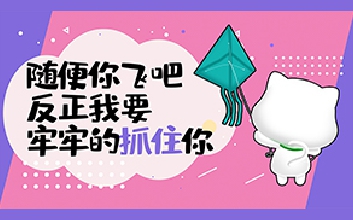 随便你飞吧
反正我要
牢牢的抓住你